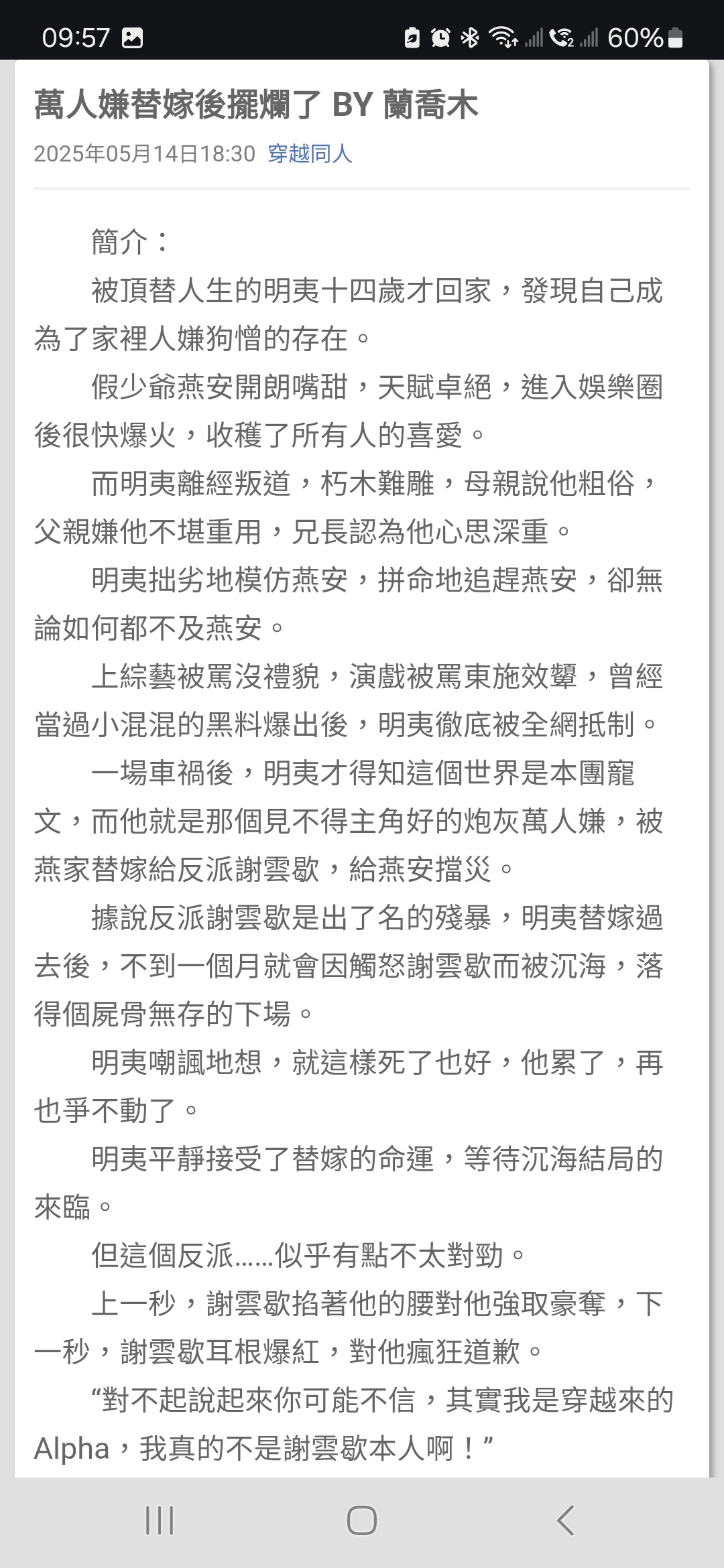 09:57 60%

萬人嫌替嫁後擺爛了 BY 蘭喬木

2025年05月14日18:30 穿越同人

簡介：

被頂替人生的明夷十四歲才回家，發現自己成為了家裡人嫌狗憎的存在。

假少爺燕安開朗嘴甜，天賦卓絕，進入娛樂圈後很快爆火，收穫了所有人的喜愛。

而明夷離經叛道，朽木難雕，母親說他粗俗，父親嫌他不堪重用，兄長認為他心思深重。

明夷拙劣地模仿燕安，拼命地追趕燕安，卻無論如何都不及燕安。

上綜藝被罵沒禮貌，演戲被罵東施效顰，曾經當過小混混的黑料爆出後，明夷徹底被全網抵制。

一場車禍後，明夷才得知這個世界是本團寵文，而他就是那個見不得主角好的炮灰萬人嫌，被燕家替嫁給反派謝雲歇，給燕安擋災。

據說反派謝雲歇是出了名的殘暴，明夷替嫁過去後，不到一個月就會因觸怒謝雲歇而被沉海，落得個屍骨無存的下場。

明夷嘲諷地想，就這樣死了也好，他累了，再也爭不動了。

明夷平靜接受了替嫁的命運，等待沉海結局的來臨。

但這個反派……似乎有點不太對勁。

上一秒，謝雲歇掐著他的腰對他強取豪奪，下一秒，謝雲歇耳根爆紅，對他瘋狂道歉。

“對不起說起來你可能不信，其實我是穿越來的Alpha，我真的不是謝雲歇本人啊！”